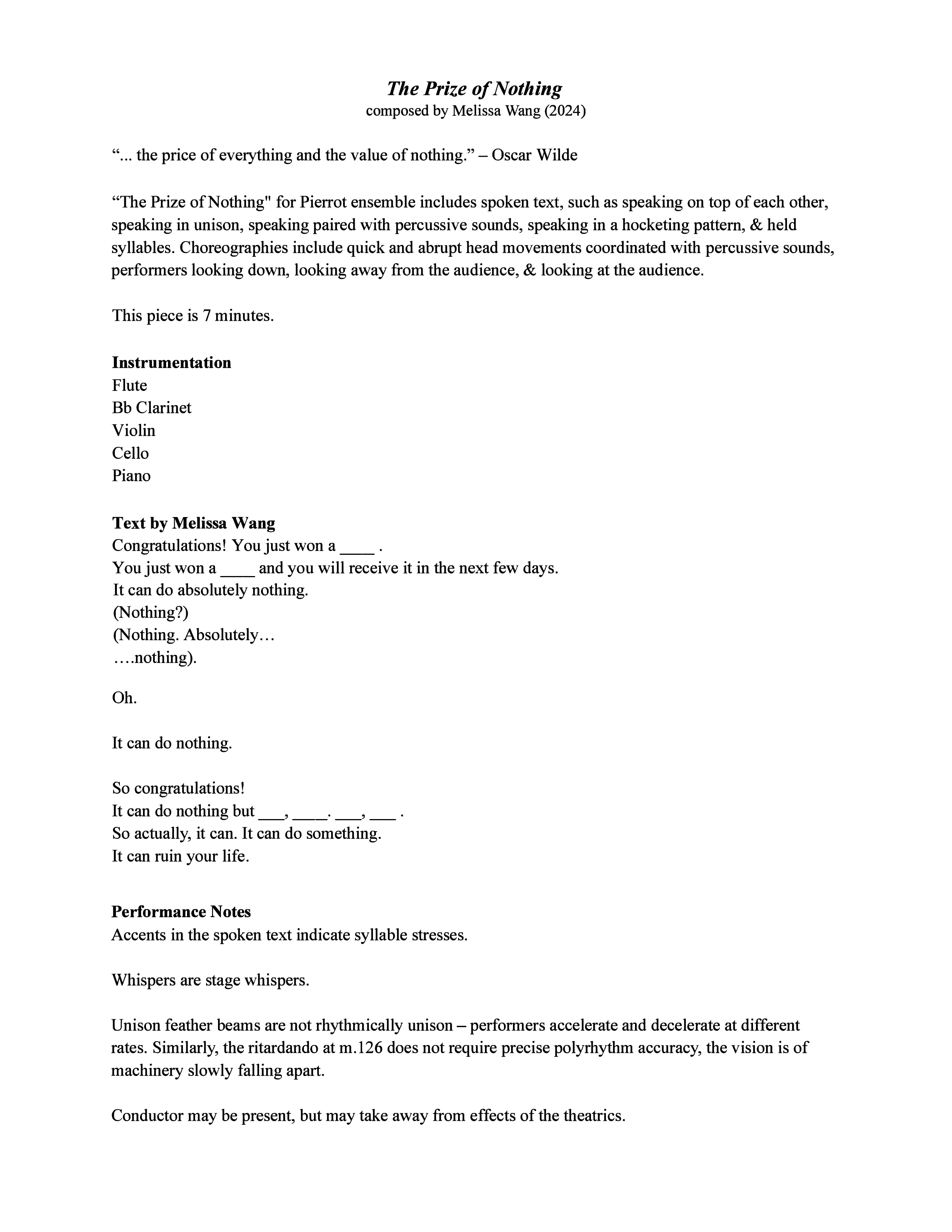 The Prize of Nothing
composed by Melissa Wang (2024)

"... the price of everything and the value of nothing." – Oscar Wilde

"The Prize of Nothing" for Pierrot ensemble includes spoken text, such as speaking on top of each other, speaking in unison, speaking paired with percussive sounds, speaking in a hocketing pattern, & held syllables. Choreographies include quick and abrupt head movements coordinated with percussive sounds, performers looking down, looking away from the audience, & looking at the audience.

This piece is 7 minutes.

Instrumentation
Flute
Bb Clarinet
Violin
Cello
Piano

Text by Melissa Wang
Congratulations! You just won a ____ .
You just won a ____ and you will receive it in the next few days.
It can do absolutely nothing.
(Nothing?)
(Nothing. Absolutely…
….nothing).

Oh.

It can do nothing.

So congratulations!
It can do nothing but ____, ____. ____, ____ .
So actually, it can. It can do something.
It can ruin your life.

Performance Notes
Accents in the spoken text indicate syllable stresses.

Whispers are stage whispers.

Unison feather beams are not rhythmically unison – performers accelerate and decelerate at different rates. Similarly, the ritardando at m.126 does not require precise polyrhythm accuracy, the vision is of machinery slowly falling apart.

Conductor may be present, but may take away from effects of the theatrics.